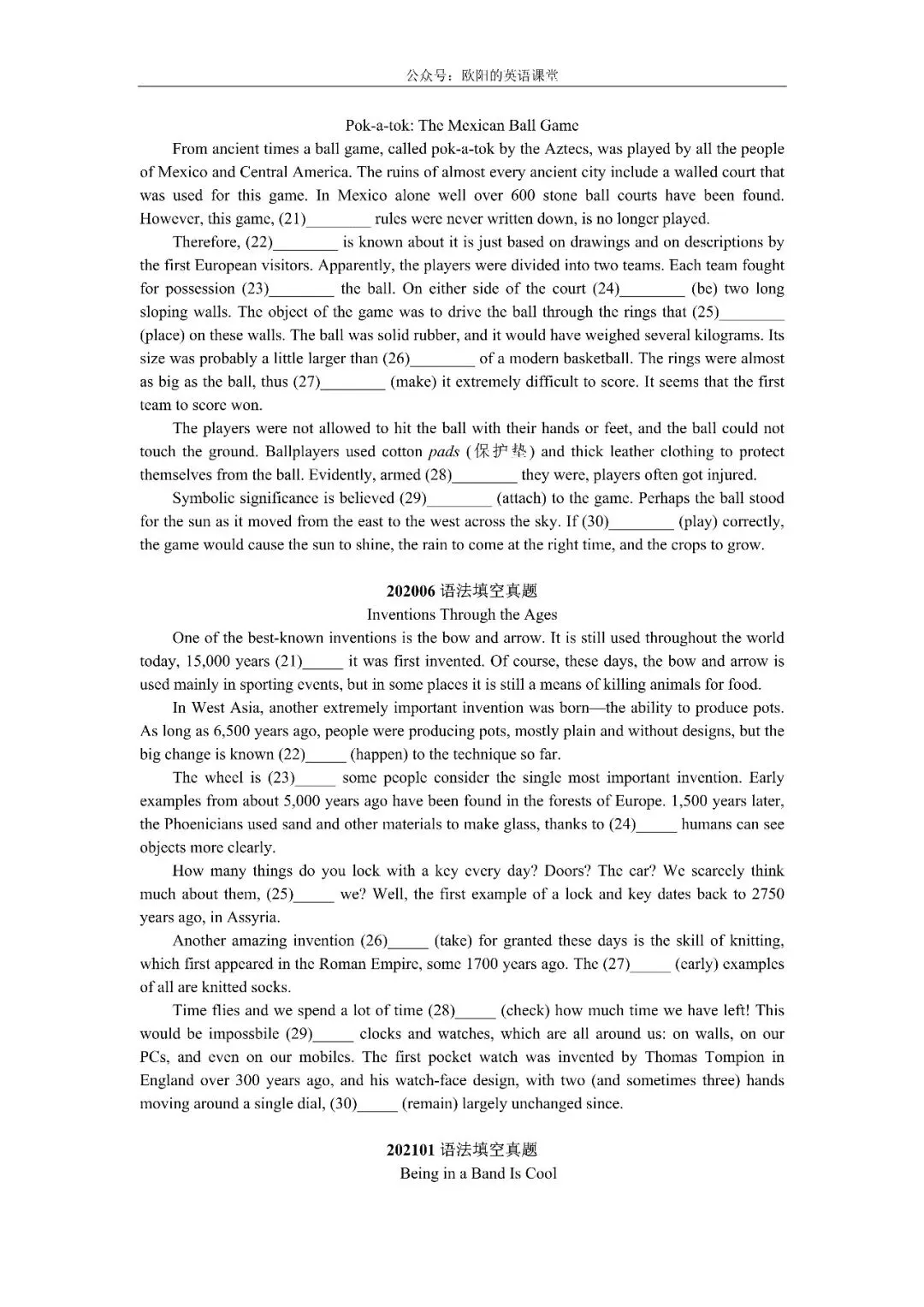 公众号：欧阳的英语课堂

Pok-a-tok: The Mexican Ball Game

From ancient times a ball game, called pok-a-tok by the Aztecs, was played by all the people of Mexico and Central America. The ruins of almost every ancient city include a walled court that was used for this game. In Mexico alone well over 600 stone ball courts have been found. However, this game, (21)____ rules were never written down, is no longer played.

Therefore, (22)____ is known about it is just based on drawings and on descriptions by the first European visitors. Apparently, the players were divided into two teams. Each team fought for possession (23)____ the ball. On either side of the court (24)____ (be) two long sloping walls. The object of the game was to drive the ball through the rings that (25)____ (place) on these walls. The ball was solid rubber, and it would have weighed several kilograms. Its size was probably a little larger than (26)____ of a modern basketball. The rings were almost as big as the ball, thus (27)____ (make) it extremely difficult to score. It seems that the first team to score won.

The players were not allowed to hit the ball with their hands or feet, and the ball could not touch the ground. Ballplayers used cotton pads (保护垫) and thick leather clothing to protect themselves from the ball. Evidently, armed (28)____ they were, players often got injured.

Symbolic significance is believed (29)____ (attach) to the game. Perhaps the ball stood for the sun as it moved from the east to the west across the sky. If (30)____ (play) correctly, the game would cause the sun to shine, the rain to come at the right time, and the crops to grow.

202006语法填空真题
Inventions Through the Ages

One of the best-known inventions is the bow and arrow. It is still used throughout the world today, 15,000 years (21)____ it was first invented. Of course, these days, the bow and arrow is used mainly in sporting events, but in some places it is still a means of killing animals for food.

In West Asia, another extremely important invention was born—the ability to produce pots. As long as 6,500 years ago, people were producing pots, mostly plain and without designs, but the big change is known (22)____ (happen) to the technique so far.

The wheel is (23)____ some people consider the single most important invention. Early examples from about 5,000 years ago have been found in the forests of Europe. 1,500 years later, the Phoenicians used sand and other materials to make glass, thanks to (24)____ humans can see objects more clearly.

How many things do you lock with a key every day? Doors? The car? We scarcely think much about them, (25)____ we? Well, the first example of a lock and key dates back to 2750 years ago, in Assyria.

Another amazing invention (26)____ (take) for granted these days is the skill of knitting, which first appeared in the Roman Empire, some 1700 years ago. The (27)____ (early) examples of all are knitted socks.

Time flies and we spend a lot of time (28)____ (check) how much time we have left! This would be impossbile (29)____ clocks and watches, which are all around us: on walls, on our PCs, and even on our mobiles. The first pocket watch was invented by Thomas Tompion in England over 300 years ago, and his watch-face design, with two (and sometimes three) hands moving around a single dial, (30)____ (remain) largely unchanged since.

202101语法填空真题
Being in a Band Is Cool